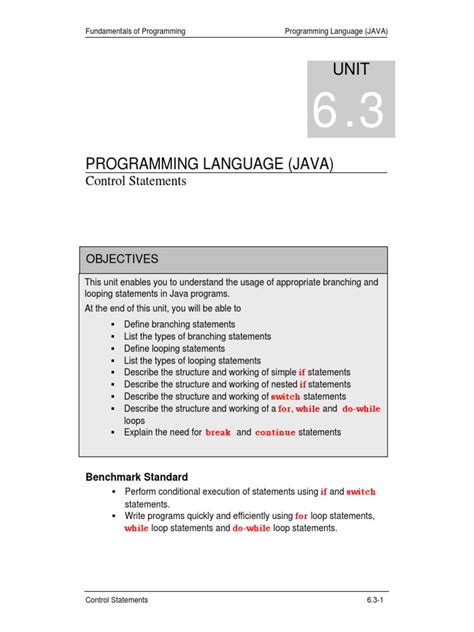 Fundamentals of Programming

Programming Language (JAVA)

UNIT

6.3

PROGRAMMING LANGUAGE (JAVA)

Control Statements

OBJECTIVES

This unit enables you to understand the usage of appropriate branching and looping statements in Java programs.

At the end of this unit, you will be able to

- Define branching statements
- List the types of branching statements
- Define looping statements
- List the types of looping statements
- Describe the structure and working of simple if statements
- Describe the structure and working of nested if statements
- Describe the structure and working of switch statements
- Describe the structure and working of a for, while and do-while loops
- Explain the need for break and continue statements

Benchmark Standard

- Perform conditional execution of statements using if and switch statements.
- Write programs quickly and efficiently using for loop statements, while loop statements and do-while loop statements.

Control Statements

6.3-1